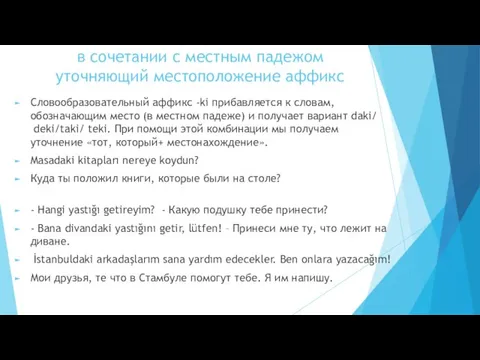 в сочетании с местным падежом уточняющий местоположение аффикс

Словообразовательный аффикс -ki прибавляется к словам, обозначающим место (в местном падеже) и получает вариант daki/ deki/taki/ teki. При помощи этой комбинации мы получаем уточнение «тот, который+ местонахождение».

Masadaki kitapları nereye koydun?

Куда ты положил книги, которые были на столе?

- Hangi yastığı getireyim? - Какую подушку тебе принести?

- Bana divandaki yastığını getir, lütfen! - Принеси мне ту, что лежит на диване.

İstanbuldaki arkadaşlarım sana yardım edecekler. Ben onlara yazacağım!

Мои друзья, те что в Стамбуле помогут тебе. Я им напишу.